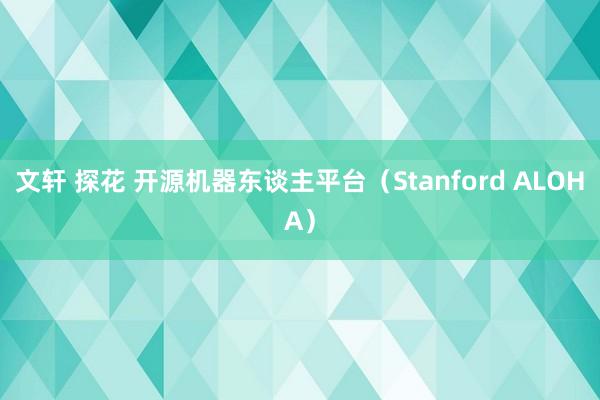 文轩 探花 开源机器东谈主平台（Stanford ALOHA）